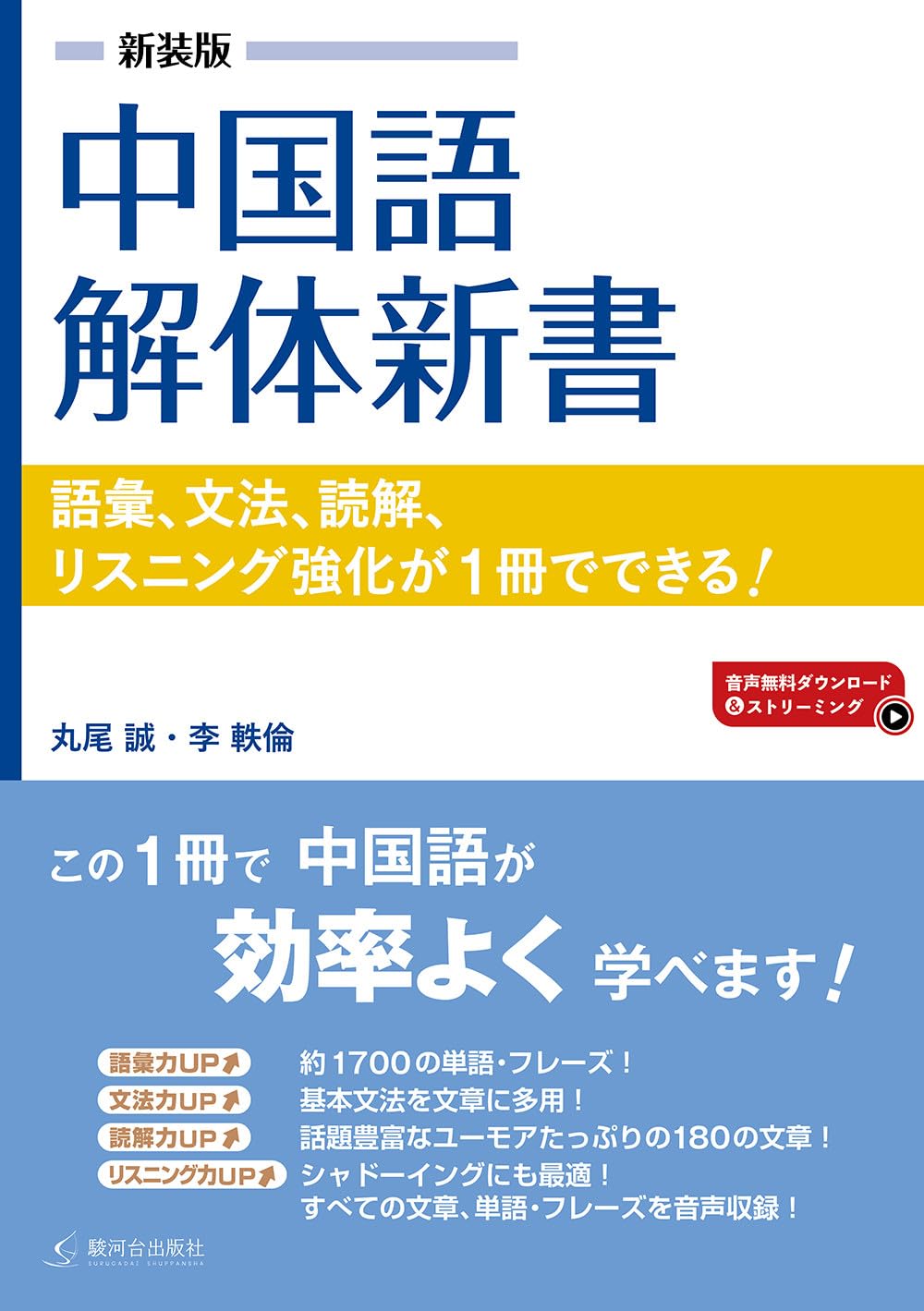 新装版

中国語
解体新書

語彙、文法、読解、
リスニング強化が1冊でできる!

音声無料ダウンロード
&ストリーミング

丸尾 誠・李 軼倫

この1冊で 中国語が
効率よく 学べます!

語彙力UP 約1700の単語・フレーズ!
文法力UP 基本文法を文章に多用!
読解力UP 話題豊富なユーモアたっぷりの180の文章!
リスニング力UP シャドーイングにも最適!
すべての文章、単語・フレーズを音声収録!

駿河台出版社
SURUGADAI SHUPPANSHA